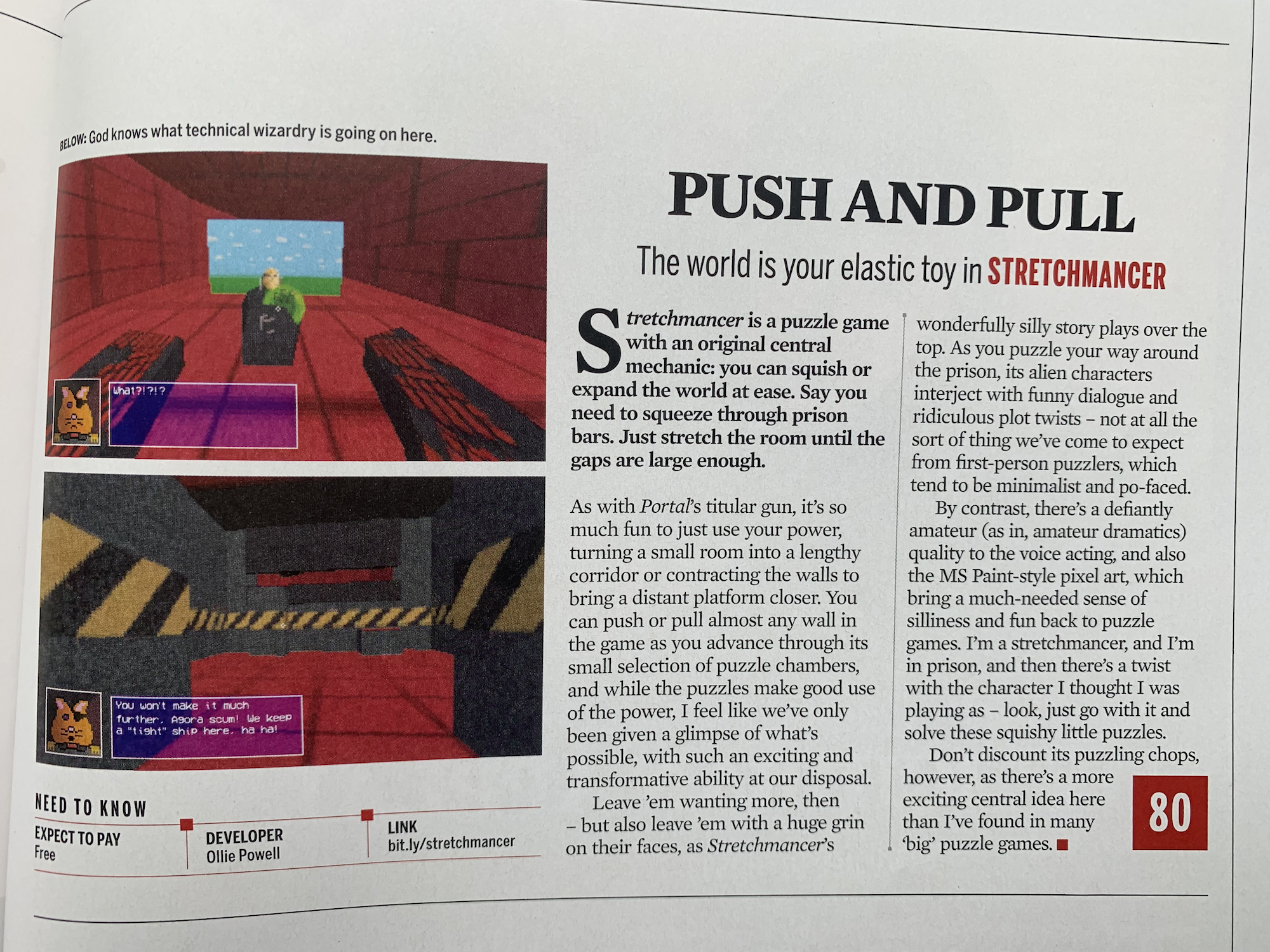 BELOW: God knows what technical wizardry is going on here.

What?!?!?

You won't make it much further, Agora scum! We keep a "tight" ship here, ha ha!

NEED TO KNOW

EXPECT TO PAY
Free

DEVELOPER
Ollie Powell

LINK
bit.ly/stretchmancer

PUSH AND PULL

The world is your elastic toy in STRETCHMANCER

Stretchmancer is a puzzle game with an original central mechanic: you can squish or expand the world at ease. Say you need to squeeze through prison bars. Just stretch the room until the gaps are large enough.

As with Portal's titular gun, it's so much fun to just use your power, turning a small room into a lengthy corridor or contracting the walls to bring a distant platform closer. You can push or pull almost any wall in the game as you advance through its small selection of puzzle chambers, and while the puzzles make good use of the power, I feel like we've only been given a glimpse of what's possible, with such an exciting and transformative ability at our disposal.

Leave 'em wanting more, then – but also leave 'em with a huge grin on their faces, as Stretchmancer's wonderfully silly story plays over the top. As you puzzle your way around the prison, its alien characters interject with funny dialogue and ridiculous plot twists – not at all the sort of thing we've come to expect from first-person puzzlers, which tend to be minimalist and po-faced.

By contrast, there's a defiantly amateur (as in, amateur dramatics) quality to the voice acting, and also the MS Paint-style pixel art, which bring a much-needed sense of silliness and fun back to puzzle games. I'm a stretchmancer, and I'm in prison, and then there's a twist with the character I thought I was playing as – look, just go with it and solve these squishy little puzzles.

Don't discount its puzzling chops, however, as there's a more exciting central idea here than I've found in many 'big' puzzle games.

80